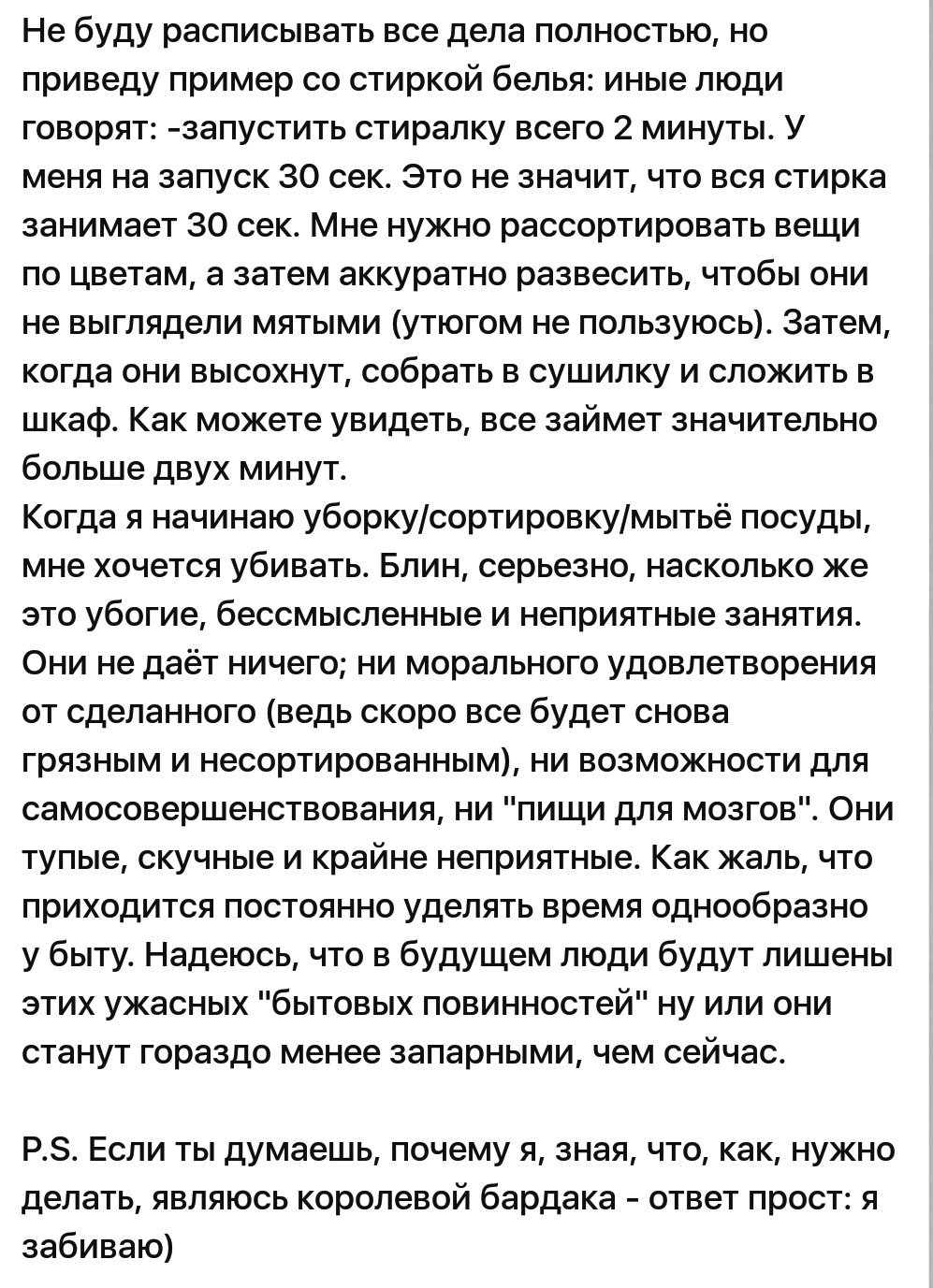 Не буду расписывать все дела полностью, но приведу пример со стиркой белья: иные люди говорят: -запустить стиралку всего 2 минуты. У меня на запуск 30 сек. Это не значит, что вся стирка занимает 30 сек. Мне нужно рассортировать вещи по цветам, а затем аккуратно развесить, чтобы они не выглядели мятыми (утюгом не пользуюсь). Затем, когда они высохнут, собрать в сушилку и сложить в шкаф. Как можете увидеть, все займет значительно больше двух минут.
Когда я начинаю уборку/сортировку/мытьё посуды, мне хочется убивать. Блин, серьезно, насколько же это убогие, бессмысленные и неприятные занятия. Они не даёт ничего; ни морального удовлетворения от сделанного (ведь скоро все будет снова грязным и несортированным), ни возможности для самосовершенствования, ни "пищи для мозгов". Они тупые, скучные и крайне неприятные. Как жаль, что приходится постоянно уделять время однообразно у быту. Надеюсь, что в будущем люди будут лишены этих ужасных "бытовых повинностей" ну или они станут гораздо менее запарными, чем сейчас.

P.S. Если ты думаешь, почему я, зная, что, как, нужно делать, являюсь королевой бардака - ответ прост: я забиваю)